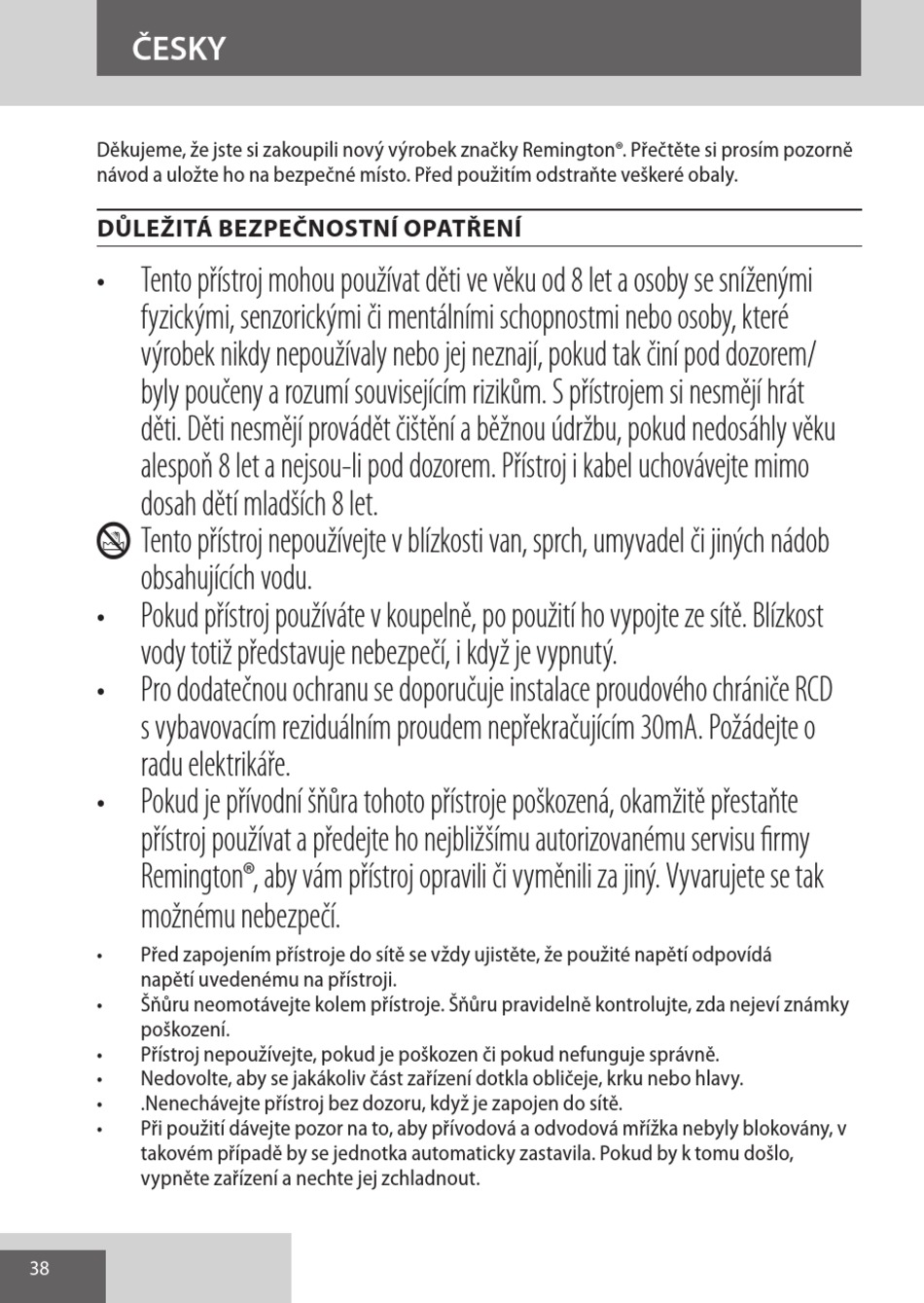 ČESKY

Děkujeme, že jste si zakoupili nový výrobek značky Remington®. Přečtěte si prosím pozorně návod a uložte ho na bezpečné místo. Před použitím odstraňte veškeré obaly.

DŮLEŽITÁ BEZPEČNOSTNÍ OPATŘENÍ

• Tento přístroj mohou používat děti ve věku od 8 let a osoby se sníženými fyzickými, senzorickými či mentálními schopnostmi nebo osoby, které výrobek nikdy nepoužívaly nebo jej neznají, pokud tak činí pod dozorem/ byly poučeny a rozumí souvisejícím rizikům. S přístrojem si nesmějí hrát děti. Děti nesmějí provádět čištění a běžnou údržbu, pokud nedosáhly věku alespoň 8 let a nejsou-li pod dozorem. Přístroj i kabel uchovávejte mimo dosah dětí mladších 8 let.

Tento přístroj nepoužívejte v blízkosti van, sprch, umyvadel či jiných nádob obsahujících vodu.

• Pokud přístroj používáte v koupelně, po použití ho vypojte ze sítě. Blízkost vody totiž představuje nebezpečí, i když je vypnutý.

• Pro dodatečnou ochranu se doporučuje instalace proudového chrániče RCD s vybavovacím reziduálním proudem nepřekračujícím 30mA. Požádejte o radu elektrikáře.

• Pokud je přívodní šňůra tohoto přístroje poškozená, okamžitě přestaňte přístroj používat a předejte ho nejbližšímu autorizovanému servisu firmy Remington®, aby vám přístroj opravili či vyměnili za jiný. Vyvarujete se tak možnému nebezpečí.

• Před zapojením přístroje do sítě se vždy ujistěte, že použité napětí odpovídá napětí uvedenému na přístroji.
• Šňůru neomotávejte kolem přístroje. Šňůru pravidelně kontrolujte, zda nejeví známky poškození.
• Přístroj nepoužívejte, pokud je poškozen či pokud nefunguje správně.
• Nedovolte, aby se jakákoliv část zařízení dotkla obličeje, krku nebo hlavy.
• .Nenechávejte přístroj bez dozoru, když je zapojen do sítě.
• Při použití dávejte pozor na to, aby přívodová a odvodová mřížka nebyly blokovány, v takovém případě by se jednotka automaticky zastavila. Pokud by k tomu došlo, vypněte zařízení a nechte jej zchladnout.

38